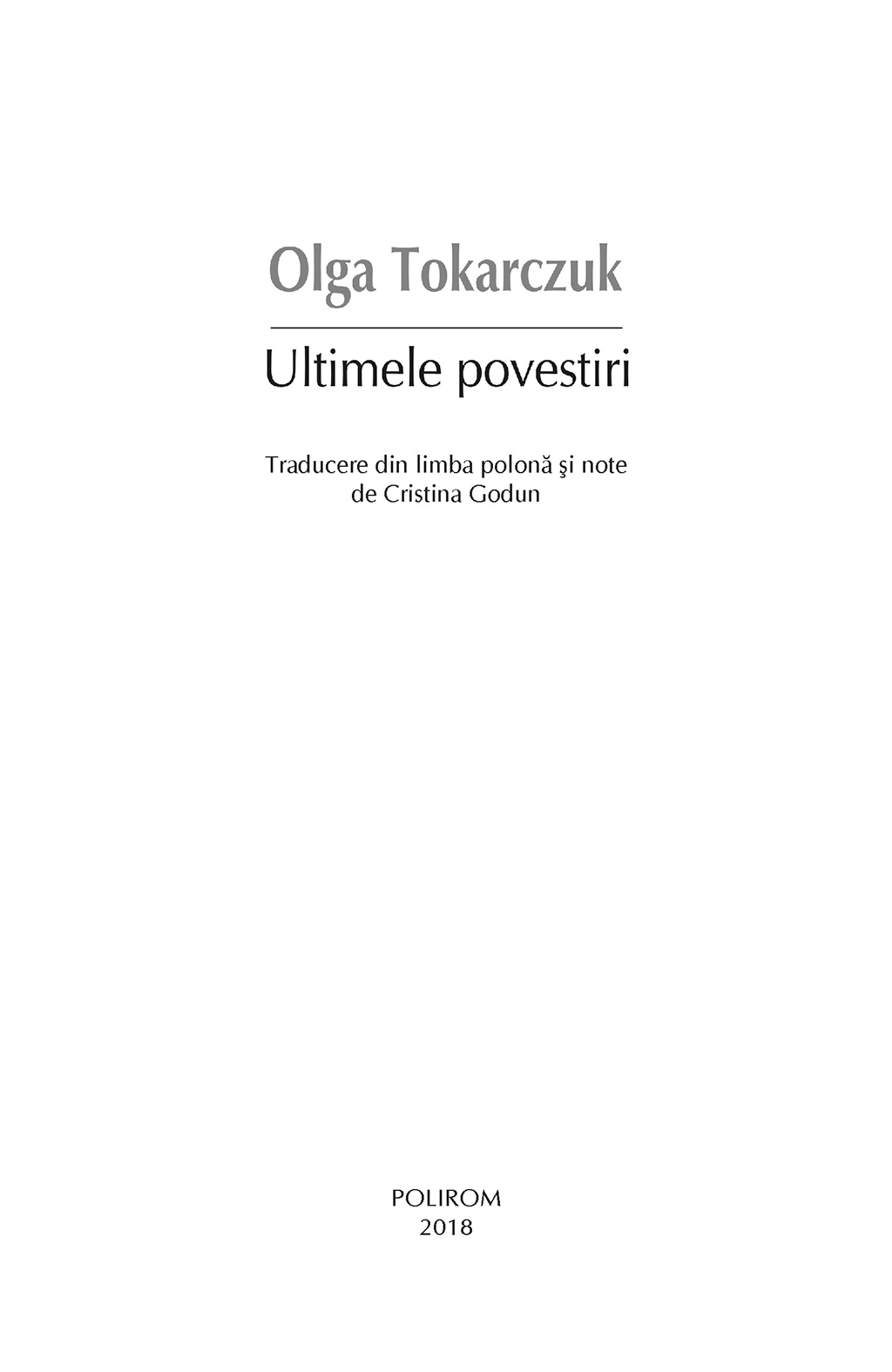 Olga Tokarczuk

Ultimele povestiri

Traducere din limba polonă şi note
de Cristina Godun

POLIROM
2018